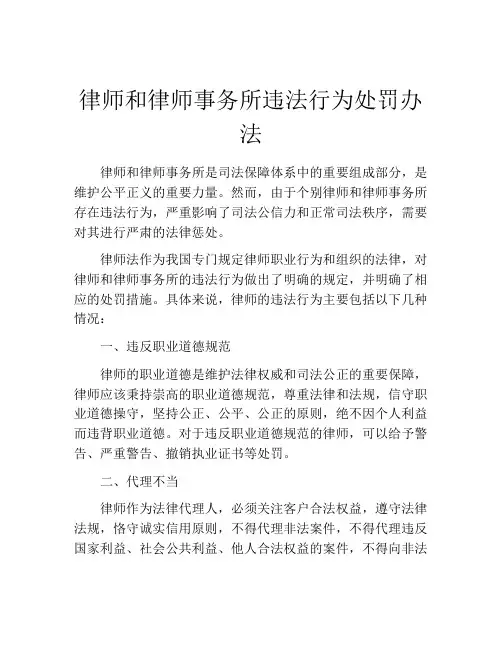 律师和律师事务所违法行为处罚办法

律师和律师事务所是司法保障体系中的重要组成部分，是维护公平正义的重要力量。然而，由于个别律师和律师事务所存在违法行为，严重影响了司法公信力和正常司法秩序，需要对其进行严肃的法律惩处。

律师法作为我国专门规定律师职业行为和组织的法律，对律师和律师事务所的违法行为做出了明确的规定，并明确了相应的处罚措施。具体来说，律师的违法行为主要包括以下几种情况：

一、违反职业道德规范

律师的职业道德是维护法律权威和司法公正的重要保障，律师应该秉持崇高的职业道德规范，尊重法律和法规，信守职业道德操守，坚持公正、公平、公正的原则，绝不因个人利益而违背职业道德。对于违反职业道德规范的律师，可以给予警告、严重警告、撤销执业证书等处罚。

二、代理不当

律师作为法律代理人，必须关注客户合法权益，遵守法律法规，恪守诚实信用原则，不得代理非法案件，不得代理违反国家利益、社会公共利益、他人合法权益的案件，不得向非法